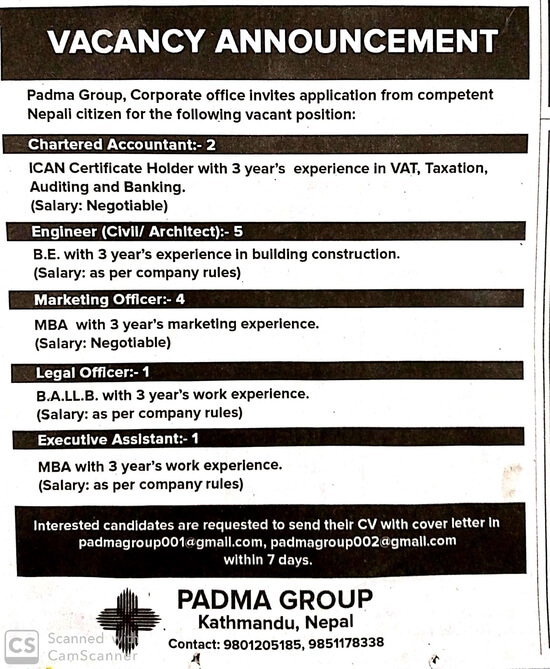 VACANCY ANNOUNCEMENT

Padma Group, Corporate office invites application from competent Nepali citizen for the following vacant position:

Chartered Accountant:- 2

ICAN Certificate Holder with 3 year's experience in VAT, Taxation, Auditing and Banking.
(Salary: Negotiable)

Engineer (Civil/ Architect):- 5

B.E. with 3 year's experience in building construction.
(Salary: as per company rules)

Marketing Officer:- 4

MBA with 3 year's marketing experience.
(Salary: Negotiable)

Legal Officer:- 1

B.A.LL.B. with 3 year's work experience.
(Salary: as per company rules)

Executive Assistant:- 1

MBA with 3 year's work experience.
(Salary: as per company rules)

Interested candidates are requested to send their CV with cover letter in padmagroup001@gmail.com, padmagroup002@gmail.com within 7 days.

PADMA GROUP
Kathmandu, Nepal
Contact: 9801205185, 9851178338

CS Scanned with CamScanner